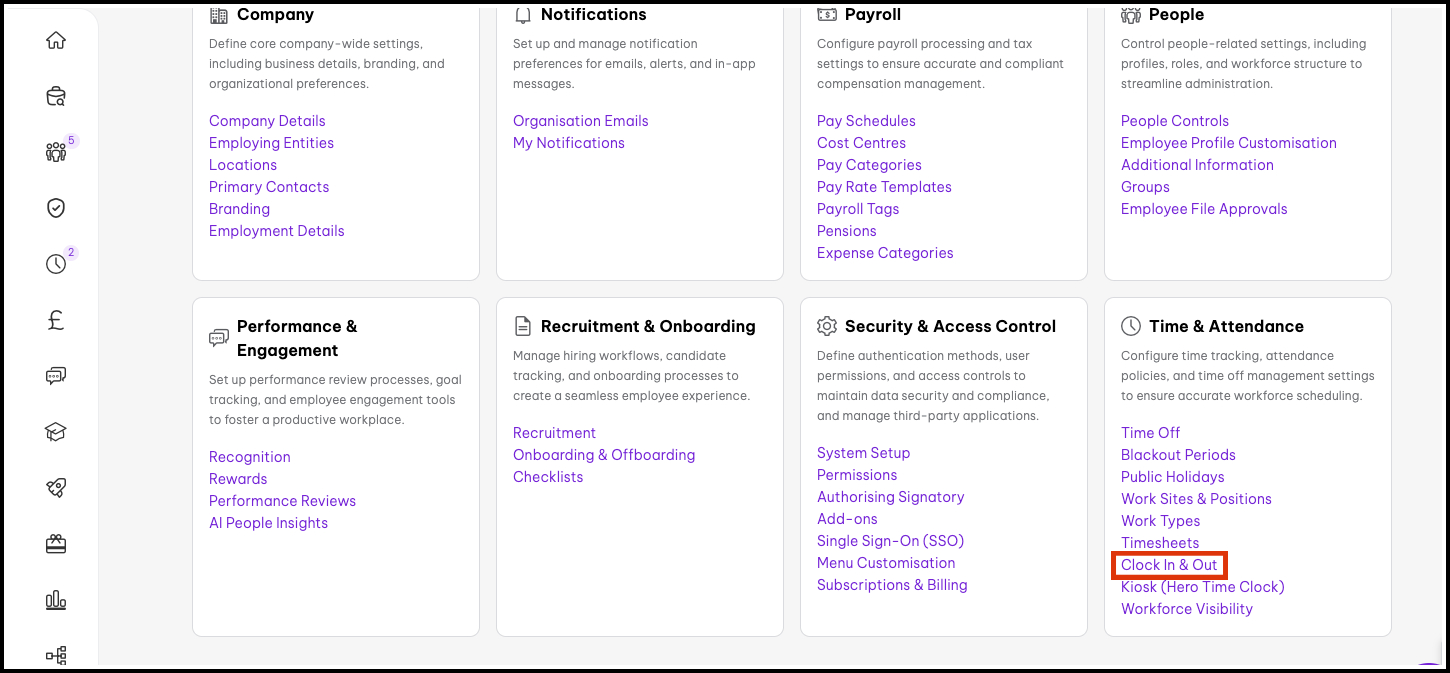 5

2

£

Company
Define core company-wide settings, including business details, branding, and organizational preferences.

Company Details
Employing Entities
Locations
Primary Contacts
Branding
Employment Details

Notifications
Set up and manage notification preferences for emails, alerts, and in-app messages.

Organisation Emails
My Notifications

Payroll
Configure payroll processing and tax settings to ensure accurate and compliant compensation management.

Pay Schedules
Cost Centres
Pay Categories
Pay Rate Templates
Payroll Tags
Pensions
Expense Categories

People
Control people-related settings, including profiles, roles, and workforce structure to streamline administration.

People Controls
Employee Profile Customisation
Additional Information
Groups
Employee File Approvals

Performance & Engagement
Set up performance review processes, goal tracking, and employee engagement tools to foster a productive workplace.

Recognition
Rewards
Performance Reviews
AI People Insights

Recruitment & Onboarding
Manage hiring workflows, candidate tracking, and onboarding processes to create a seamless employee experience.

Recruitment
Onboarding & Offboarding
Checklists

Security & Access Control
Define authentication methods, user permissions, and access controls to maintain data security and compliance, and manage third-party applications.

System Setup
Permissions
Authorising Signatory
Add-ons
Single Sign-On (SSO)
Menu Customisation
Subscriptions & Billing

Time & Attendance
Configure time tracking, attendance policies, and time off management settings to ensure accurate workforce scheduling.

Time Off
Blackout Periods
Public Holidays
Work Sites & Positions
Work Types
Timesheets
Clock In & Out
Kiosk (Hero Time Clock)
Workforce Visibility